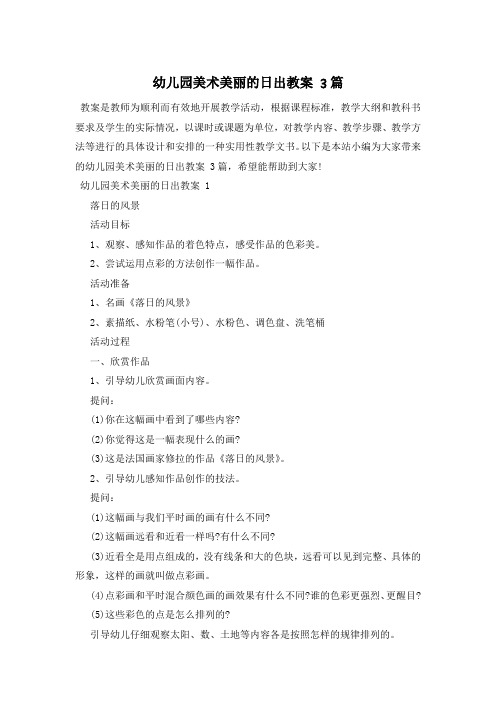 幼儿园美术美丽的日出教案 3篇

教案是教师为顺利而有效地开展教学活动，根据课程标准，教学大纲和教科书要求及学生的实际情况，以课时或课题为单位，对教学内容、教学步骤、教学方法等进行的具体设计和安排的一种实用性教学文书。以下是本站小编为大家带来的幼儿园美术美丽的日出教案 3篇，希望能帮助到大家!

幼儿园美术美丽的日出教案 1

落日的风景

活动目标

1、观察、感知作品的着色特点，感受作品的色彩美。

2、尝试运用点彩的方法创作一幅作品。

活动准备

1、名画《落日的风景》

2、素描纸、水粉笔(小号)、水粉色、调色盘、洗笔桶

活动过程

一、欣赏作品

1、引导幼儿欣赏画面内容。

提问：

(1)你在这幅画中看到了哪些内容?

(2)你觉得这是一幅表现什么的画?

(3)这是法国画家修拉的作品《落日的风景》。

2、引导幼儿感知作品创作的技法。

提问：

(1)这幅画与我们平时画的画有什么不同?

(2)这幅画远看和近看一样吗?有什么不同?

(3)近看全是用点组成的，没有线条和大的色块，远看可以见到完整、具体的形象，这样的画就叫做点彩画。

(4)点彩画和平时混合颜色画的画效果有什么不同?谁的色彩更强烈、更醒目?

(5)这些彩色的点是怎么排列的?

引导幼儿仔细观察太阳、数、土地等内容各是按照怎样的规律排列的。